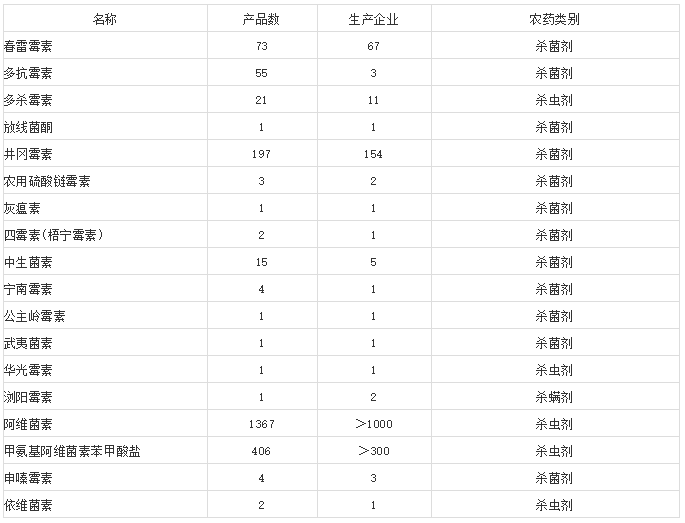 | 名称 | 产品数 | 生产企业 | 农药类别 |
|---|---|---|---|
| 春雷霉素 | 73 | 67 | 杀菌剂 |
| 多抗霉素 | 55 | 3 | 杀菌剂 |
| 多杀霉素 | 21 | 11 | 杀虫剂 |
| 放线菌酮 | 1 | 1 | 杀菌剂 |
| 井冈霉素 | 197 | 154 | 杀菌剂 |
| 农用硫酸链霉素 | 3 | 2 | 杀菌剂 |
| 灰瘟素 | 1 | 1 | 杀菌剂 |
| 四霉素(梧宁霉素) | 2 | 1 | 杀菌剂 |
| 中生菌素 | 15 | 5 | 杀菌剂 |
| 宁南霉素 | 4 | 1 | 杀菌剂 |
| 公主岭霉素 | 1 | 1 | 杀菌剂 |
| 武夷菌素 | 1 | 1 | 杀菌剂 |
| 华光霉素 | 1 | 1 | 杀虫剂 |
| 浏阳霉素 | 1 | 2 | 杀螨剂 |
| 阿维菌素 | 1367 | >1000 | 杀虫剂 |
| 甲氨基阿维菌素苯甲酸盐 | 406 | >300 | 杀虫剂 |
| 申嗪霉素 | 4 | 3 | 杀菌剂 |
| 依维菌素 | 2 | 1 | 杀虫剂 |